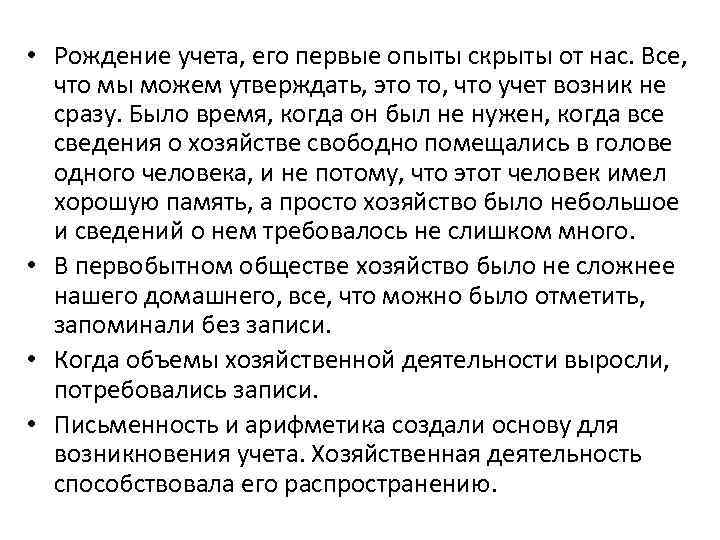 • Рождение учета, его первые опыты скрыты от нас. Все, что мы можем утверждать, это то, что учет возник не сразу. Было время, когда он был не нужен, когда все сведения о хозяйстве свободно помещались в голове одного человека, и не потому, что этот человек имел хорошую память, а просто хозяйство было небольшое и сведений о нем требовалось не слишком много.
• В первобытном обществе хозяйство было не сложнее нашего домашнего, все, что можно было отметить, запоминали без записи.
• Когда объемы хозяйственной деятельности выросли, потребовались записи.
• Письменность и арифметика создали основу для возникновения учета. Хозяйственная деятельность способствовала его распространению.